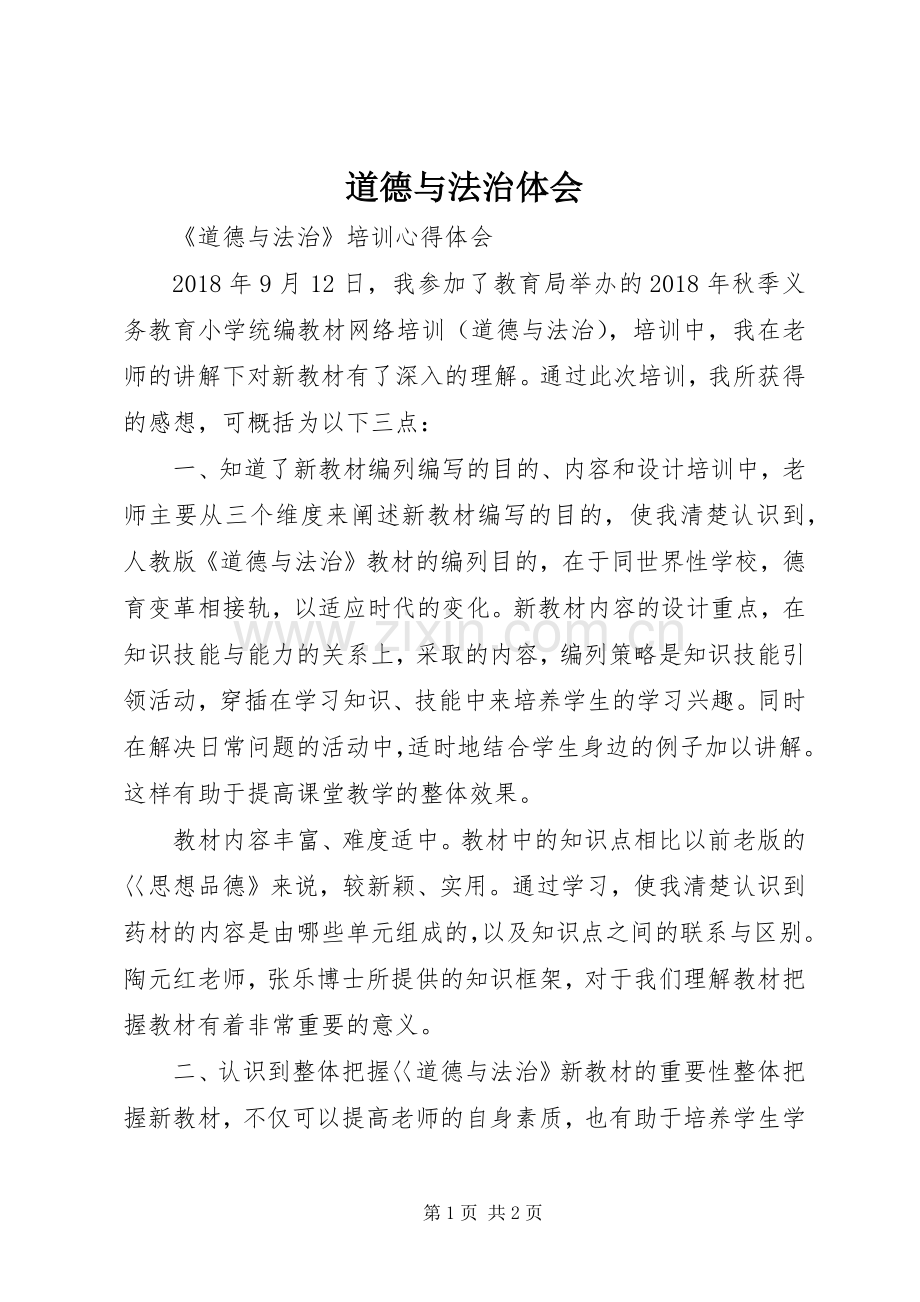 道德与法治体会

《道德与法治》培训心得体会

2018年9月12日，我参加了教育局举办的2018年秋季义务教育小学统编教材网络培训（道德与法治），培训中，我在老师的讲解下对新教材有了深入的理解。通过此次培训，我所获得的感想，可概括为以下三点：

一、知道了新教材编列编写的目的、内容和设计培训中，老师主要从三个维度来阐述新教材编写的目的，使我清楚认识到，人教版《道德与法治》教材的编列目的，在于同世界性学校，德育变革相接轨，以适应时代的变化。新教材内容的设计重点，在知识技能与能力的关系上，采取的内容，编列策略是知识技能引领活动，穿插在学习知识、技能中来培养学生的学习兴趣。同时在解决日常问题的活动中,适时地结合学生身边的例子加以讲解。这样有助于提高课堂教学的整体效果。

教材内容丰富、难度适中。教材中的知识点相比以前老版的〈〈思想品德》来说，较新颖、实用。通过学习，使我清楚认识到药材的内容是由哪些单元组成的,以及知识点之间的联系与区别。陶元红老师，张乐博士所提供的知识框架，对于我们理解教材把握教材有着非常重要的意义。

二、认识到整体把握〈〈道德与法治》新教材的重要性整体把握新教材，不仅可以提高老师的自身素质，也有助于培养学生学

第1页 共2页

www.zixin.com.cn